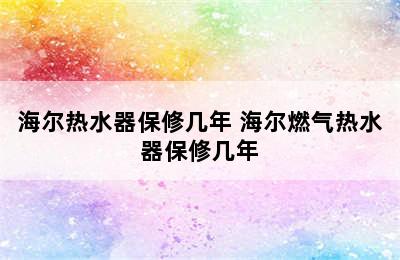 海尔热水器保修几年 海尔燃气热水器保修几年